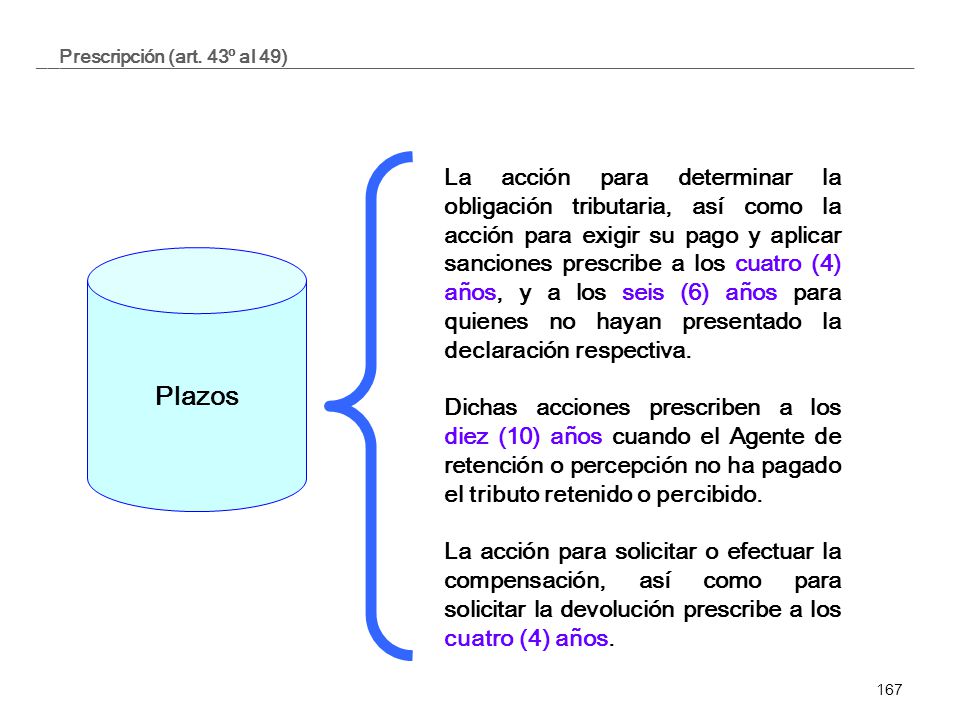 Prescripción (art. 43º al 49)

Plazos

La acción para determinar la obligación tributaria, así como la acción para exigir su pago y aplicar sanciones prescribe a los cuatro (4) años, y a los seis (6) años para quienes no hayan presentado la declaración respectiva.

Dichas acciones prescriben a los diez (10) años cuando el Agente de retención o percepción no ha pagado el tributo retenido o percibido.

La acción para solicitar o efectuar la compensación, así como para solicitar la devolución prescribe a los cuatro (4) años.

167